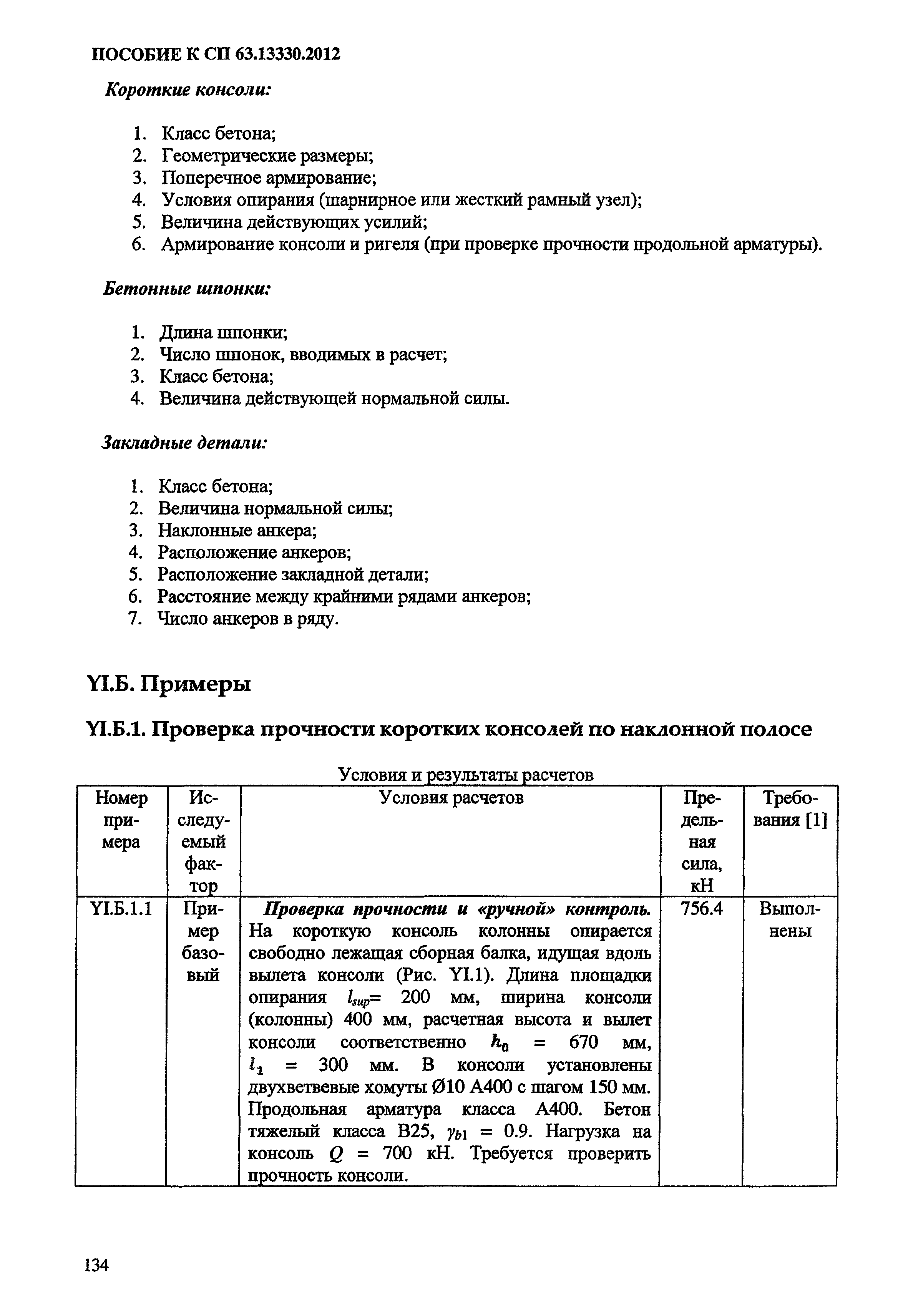 ПОСОБИЕ К СП 63.13330.2012

Короткие консоли:

1. Класс бетона;
2. Геометрические размеры;
3. Поперечное армирование;
4. Условия опирания (шарнирное или жесткий рамный узел);
5. Величина действующих усилий;
6. Армирование консоли и ригеля (при проверке прочности продольной арматуры).

Бетонные шпонки:

1. Длина шпонки;
2. Число шпонок, вводимых в расчет;
3. Класс бетона;
4. Величина действующей нормальной силы.

Закладные детали:

1. Класс бетона;
2. Величина нормальной силы;
3. Наклонные анкера;
4. Расположение анкеров;
5. Расположение закладной детали;
6. Расстояние между крайними рядами анкеров;
7. Число анкеров в ряду.

YI.Б. Примеры

YI.Б.1. Проверка прочности коротких консолей по наклонной полосе

Условия и результаты расчетов

| Номер примера | Исследуемый фактор | Условия расчетов | Предельная сила, кН | Требования [1] |
|---|---|---|---|---|
| YI.Б.1.1 | Пример базовый | Проверка прочности и «ручной» контроль. На короткую консоль колонны опирается свободно лежащая сборная балка, идущая вдоль вылета консоли (Рис. YI.1). Длина площадки опирания $l_{sup}$= 200 мм, ширина консоли (колонны) 400 мм, расчетная высота и вылет консоли соответственно $h_0$ = 670 мм, $l_1$ = 300 мм. В консоли установлены двухветвевые хомуты Ø10 А400 с шагом 150 мм. Продольная арматура класса А400. Бетон тяжелый класса В25, $\gamma_{b1}$ = 0.9. Нагрузка на консоль $Q$ = 700 кН. Требуется проверить прочность консоли. | 756.4 | Выполнены |

134